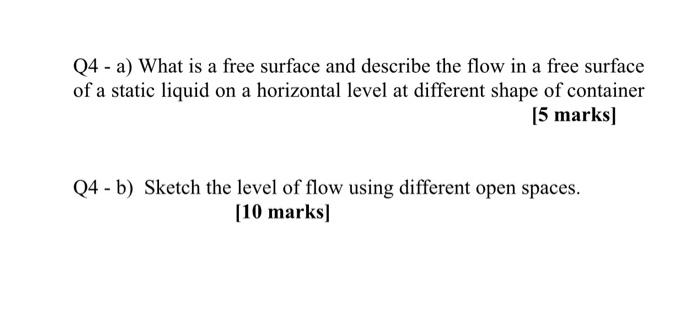 Q4 - a) What is a free surface and describe the flow in a free surface of a static liquid on a horizontal level at different shape of container

[5 marks]

Q4 - b) Sketch the level of flow using different open spaces.

[10 marks]